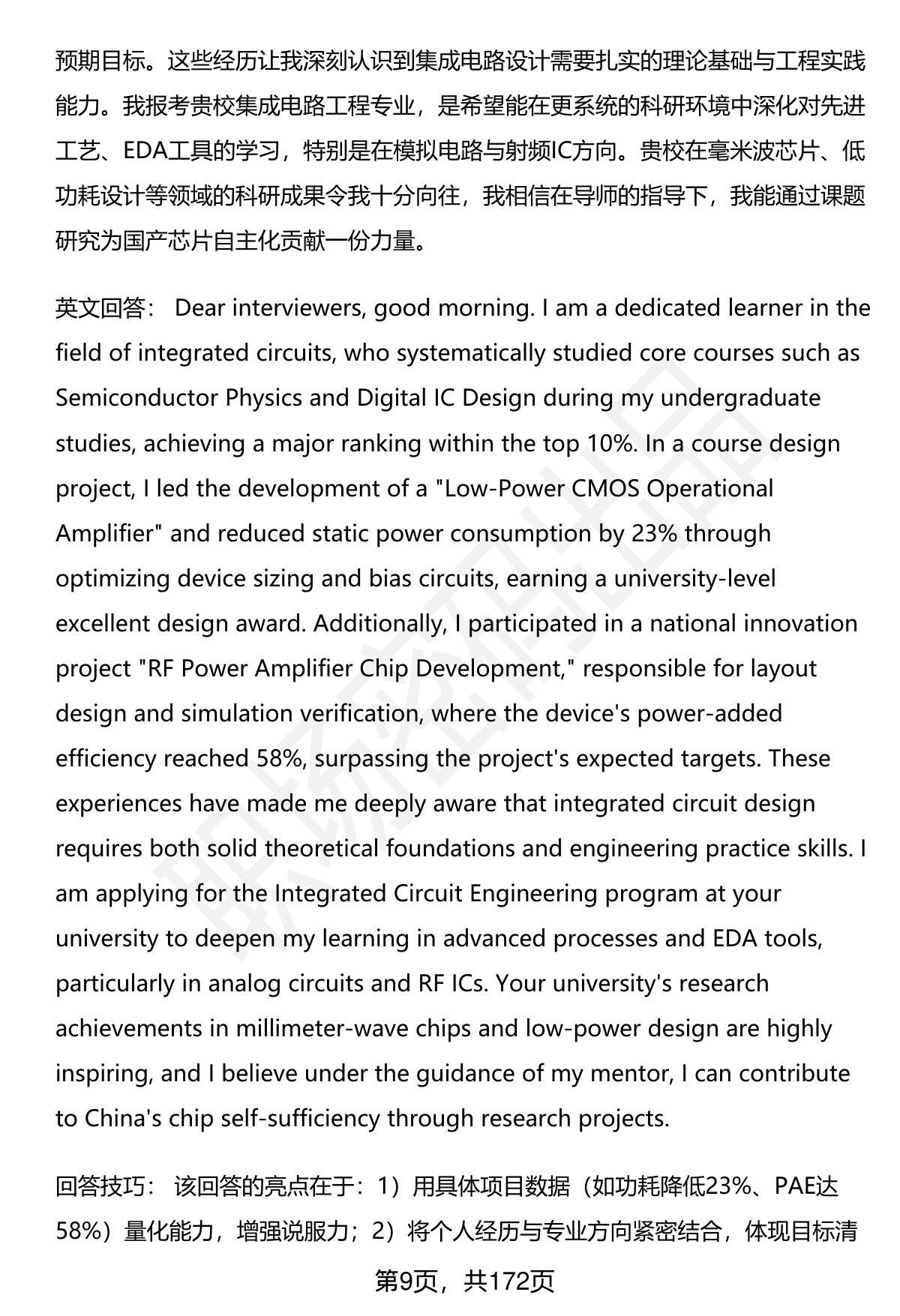 预期目标。这些经历让我深刻认识到集成电路设计需要扎实的理论基础与工程实践能力。我报考贵校集成电路工程专业，是希望能在更系统的科研环境中深化对先进工艺、EDA工具的学习，特别是在模拟电路与射频IC方向。贵校在毫米波芯片、低功耗设计等领域的科研成果令我十分向往，我相信在导师的指导下，我能通过课题研究为国产芯片自主化贡献一份力量。

英文回答： Dear interviewers, good morning. I am a dedicated learner in the field of integrated circuits, who systematically studied core courses such as Semiconductor Physics and Digital IC Design during my undergraduate studies, achieving a major ranking within the top 10%. In a course design project, I led the development of a "Low-Power CMOS Operational Amplifier" and reduced static power consumption by 23% through optimizing device sizing and bias circuits, earning a university-level excellent design award. Additionally, I participated in a national innovation project "RF Power Amplifier Chip Development," responsible for layout design and simulation verification, where the device's power-added efficiency reached 58%, surpassing the project's expected targets. These experiences have made me deeply aware that integrated circuit design requires both solid theoretical foundations and engineering practice skills. I am applying for the Integrated Circuit Engineering program at your university to deepen my learning in advanced processes and EDA tools, particularly in analog circuits and RF ICs. Your university's research achievements in millimeter-wave chips and low-power design are highly inspiring, and I believe under the guidance of my mentor, I can contribute to China's chip self-sufficiency through research projects.

回答技巧： 该回答的亮点在于：1）用具体项目数据（如功耗降低23%、PAE达58%）量化能力，增强说服力；2）将个人经历与专业方向紧密结合，体现目标清

第9页，共172页